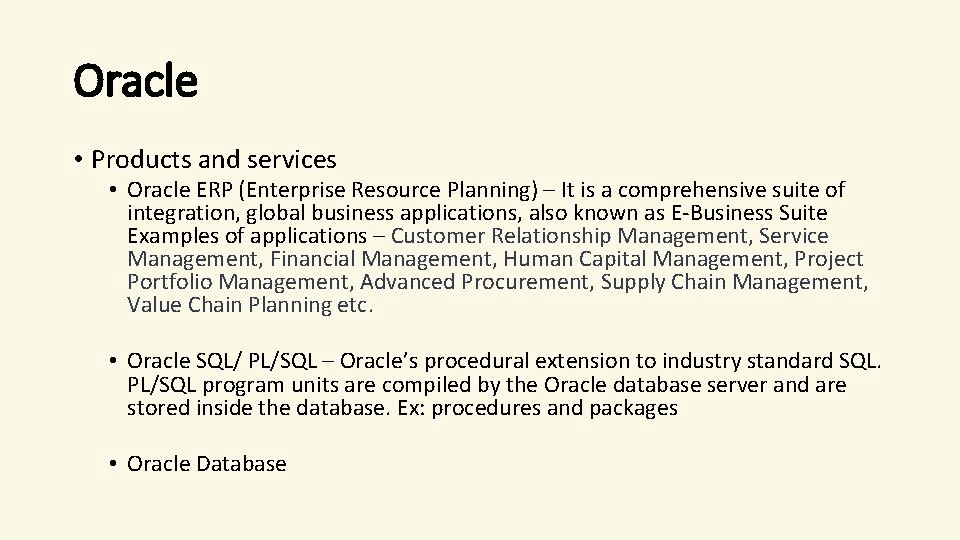 Oracle

• Products and services

• Oracle ERP (Enterprise Resource Planning) – It is a comprehensive suite of integration, global business applications, also known as E-Business Suite Examples of applications – Customer Relationship Management, Service Management, Financial Management, Human Capital Management, Project Portfolio Management, Advanced Procurement, Supply Chain Management, Value Chain Planning etc.

• Oracle SQL/ PL/SQL – Oracle's procedural extension to industry standard SQL. PL/SQL program units are compiled by the Oracle database server and are stored inside the database. Ex: procedures and packages

• Oracle Database